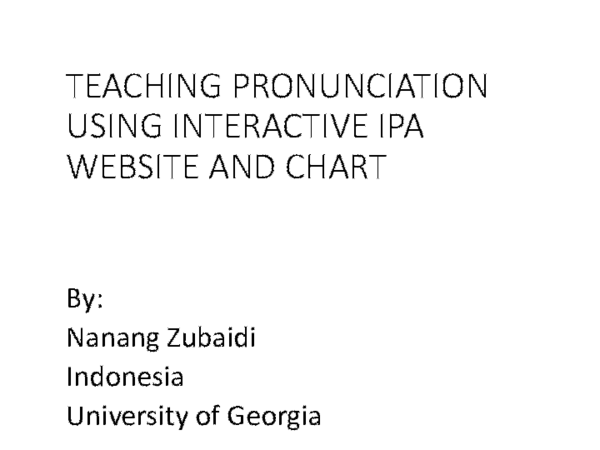 TEACHING PRONUNCIATION USING INTERACTIVE IPA WEBSITE AND CHART

By:
Nanang Zubaidi
Indonesia
University of Georgia